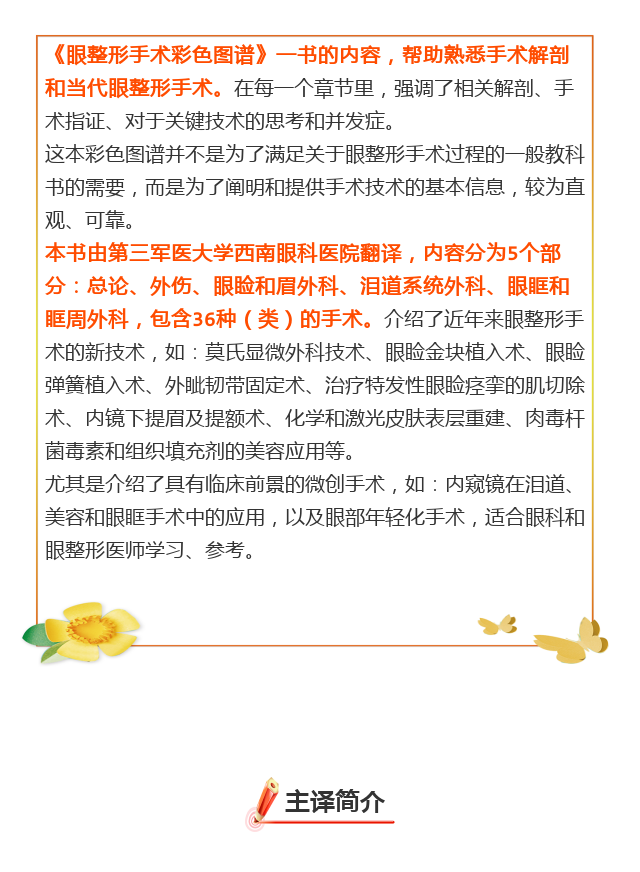 《眼整形手术彩色图谱》一书的内容，帮助熟悉手术解剖和当代眼整形手术。在每一个章节里，强调了相关解剖、手术指证、对于关键技术的思考和并发症。

这本彩色图谱并不是为了满足关于眼整形手术过程的一般教科书的需要，而是为了阐明和提供手术技术的基本信息，较为直观、可靠。

本书由第三军医大学西南眼科医院翻译，内容分为5个部分：总论、外伤、眼睑和眉外科、泪道系统外科、眼眶和眶周外科，包含36种（类）的手术。介绍了近年来眼整形手术的新技术，如：莫氏显微外科技术、眼睑金块植入术、眼睑弹簧植入术、外眦韧带固定术、治疗特发性眼睑痉挛的肌切除术、内镜下提眉及提额术、化学和激光皮肤表层重建、肉毒杆菌毒素和组织填充剂的美容应用等。

尤其是介绍了具有临床前景的微创手术，如：内窥镜在泪道、美容和眼眶手术中的应用，以及眼部年轻化手术，适合眼科和眼整形医师学习、参考。

主译简介